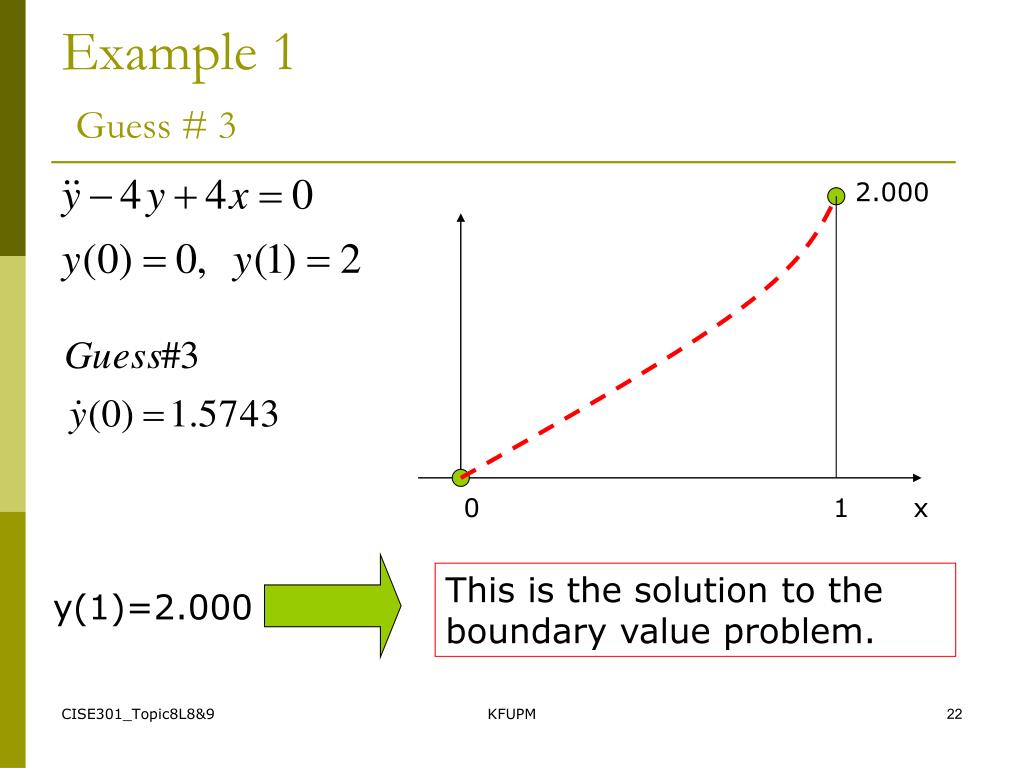 Example 1

Guess # 3

$\ddot{y} - 4y + 4x = 0$

$y(0) = 0, \ y(1) = 2$

$Guess\#3$

$\dot{y}(0) = 1.5743$

2.000

0

1

x

y(1)=2.000

This is the solution to the boundary value problem.

CISE301_Topic8L8&9

KFUPM

22